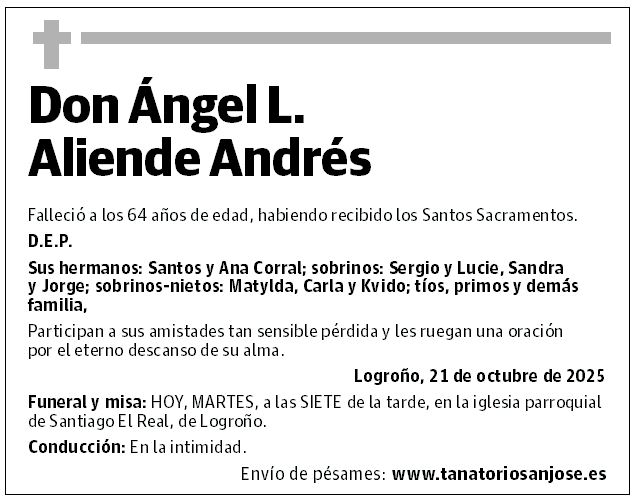 Don Ángel L.
Aliende Andrés

Falleció a los 64 años de edad, habiendo recibido los Santos Sacramentos.

D.E.P.

Sus hermanos: Santos y Ana Corral; sobrinos: Sergio y Lucie, Sandra y Jorge; sobrinos-nietos: Matylda, Carla y Kvido; tíos, primos y demás familia,

Participan a sus amistades tan sensible pérdida y les ruegan una oración por el eterno descanso de su alma.

Logroño, 21 de octubre de 2025

Funeral y misa: HOY, MARTES, a las SIETE de la tarde, en la iglesia parroquial de Santiago El Real, de Logroño.

Conducción: En la intimidad.

Envío de pésames: www.tanatoriosanjose.es